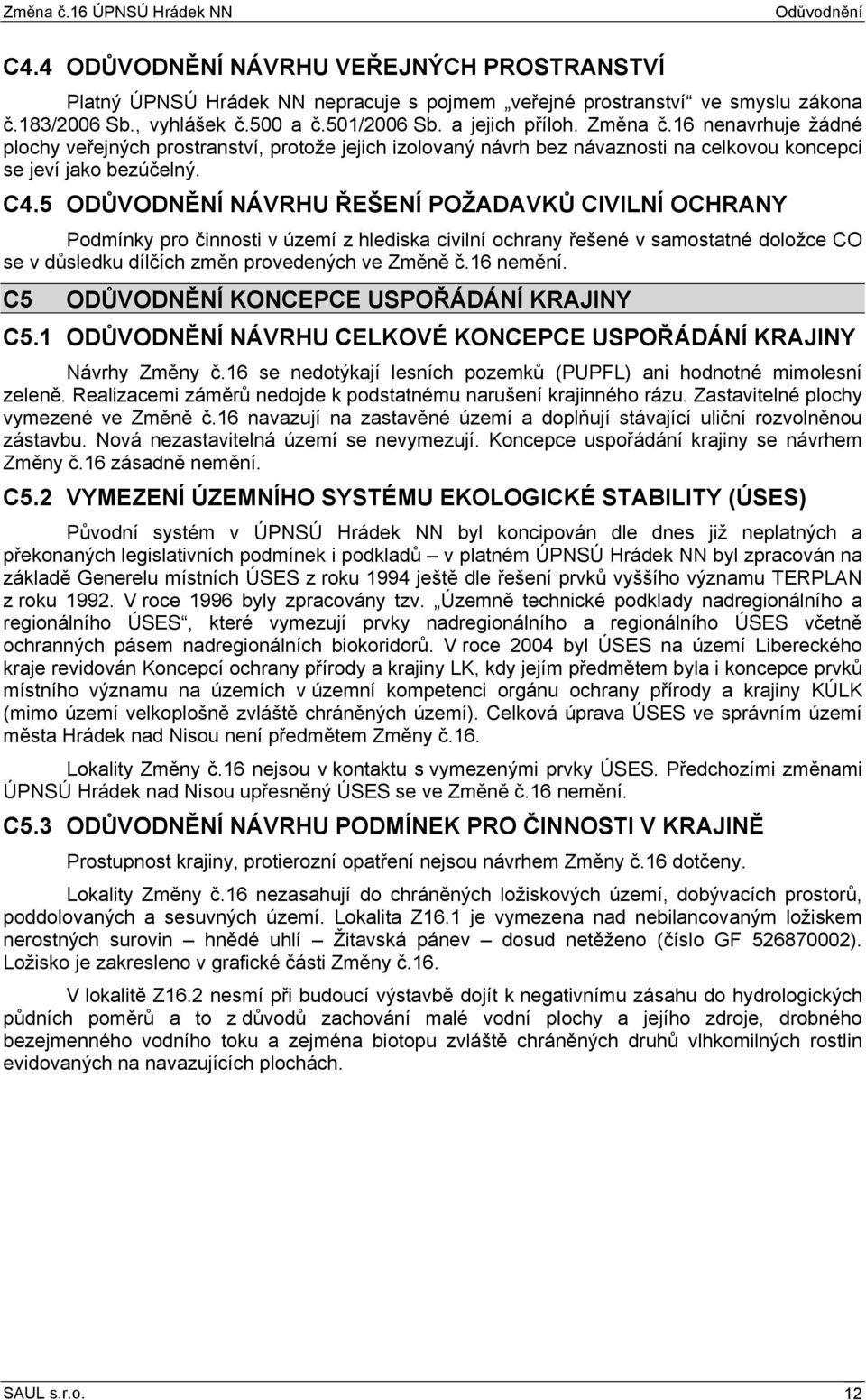 Změna č.16 ÚPNSÚ Hrádek NN Odůvodnění

C4.4 ODŮVODNĚNÍ NÁVRHU VEŘEJNÝCH PROSTRANSTVÍ

Platný ÚPNSÚ Hrádek NN nepracuje s pojmem „veřejné prostranství“ ve smyslu zákona č.183/2006 Sb., vyhlášek č.500 a č.501/2006 Sb. a jejich příloh. Změna č.16 nenavrhuje žádné plochy veřejných prostranství, protože jejich izolovaný návrh bez návaznosti na celkovou koncepci se jeví jako bezúčelný.

C4.5 ODŮVODNĚNÍ NÁVRHU ŘEŠENÍ POŽADAVKŮ CIVILNÍ OCHRANY

Podmínky pro činnosti v území z hlediska civilní ochrany řešené v samostatné doložce CO se v důsledku dílčích změn provedených ve Změně č.16 nemění.

C5 ODŮVODNĚNÍ KONCEPCE USPOŘÁDÁNÍ KRAJINY

C5.1 ODŮVODNĚNÍ NÁVRHU CELKOVÉ KONCEPCE USPOŘÁDÁNÍ KRAJINY

Návrhy Změny č.16 se nedotýkají lesních pozemků (PUPFL) ani hodnotné mimolesní zeleně. Realizacemi záměrů nedojde k podstatnému narušení krajinného rázu. Zastavitelné plochy vymezené ve Změně č.16 navazují na zastavěné území a doplňují stávající uliční rozvolněnou zástavbu. Nová nezastavitelná území se nevymezují. Koncepce uspořádání krajiny se návrhem Změny č.16 zásadně nemění.

C5.2 VYMEZENÍ ÚZEMNÍHO SYSTÉMU EKOLOGICKÉ STABILITY (ÚSES)

Původní systém v ÚPNSÚ Hrádek NN byl koncipován dle dnes již neplatných a překonaných legislativních podmínek i podkladů – v platném ÚPNSÚ Hrádek NN byl zpracován na základě Generelu místních ÚSES z roku 1994 ještě dle řešení prvků vyššího významu TERPLAN z roku 1992. V roce 1996 byly zpracovány tzv. „Územně technické podklady nadregionálního a regionálního ÚSES“, které vymezují prvky nadregionálního a regionálního ÚSES včetně ochranných pásem nadregionálních biokoridorů. V roce 2004 byl ÚSES na území Libereckého kraje revidován Koncepcí ochrany přírody a krajiny LK, kdy jejím předmětem byla i koncepce prvků místního významu na územích v územní kompetenci orgánu ochrany přírody a krajiny KÚLK (mimo území velkoplošně zvláště chráněných území). Celková úprava ÚSES ve správním území města Hrádek nad Nisou není předmětem Změny č.16.

Lokality Změny č.16 nejsou v kontaktu s vymezenými prvky ÚSES. Předchozími změnami ÚPNSÚ Hrádek nad Nisou upřesněný ÚSES se ve Změně č.16 nemění.

C5.3 ODŮVODNĚNÍ NÁVRHU PODMÍNEK PRO ČINNOSTI V KRAJINĚ

Prostupnost krajiny, protierozní opatření nejsou návrhem Změny č.16 dotčeny.

Lokality Změny č.16 nezasahují do chráněných ložiskových území, dobývacích prostorů, poddolovaných a sesuvných území. Lokalita Z16.1 je vymezena nad nebilancovaným ložiskem nerostných surovin – hnědé uhlí – Žitavská pánev – dosud netěženo (číslo GF 526870002). Ložisko je zakresleno v grafické části Změny č.16.

V lokalitě Z16.2 nesmí při budoucí výstavbě dojít k negativnímu zásahu do hydrologických půdních poměrů a to z důvodů zachování malé vodní plochy a jejího zdroje, drobného bezejmenného vodního toku a zejména biotopu zvláště chráněných druhů vlhkomilných rostlin evidovaných na navazujících plochách.

SAUL s.r.o. 12